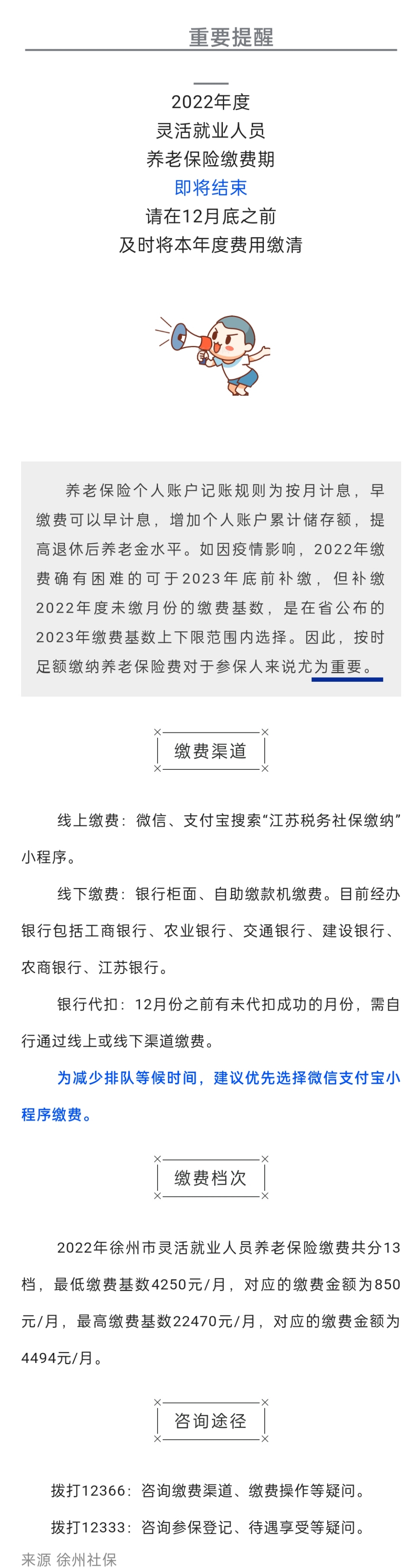 重要提醒

2022年度
灵活就业人员
养老保险缴费期
即将结束
请在12月底之前
及时将本年度费用缴清

养老保险个人账户记账规则为按月计息，早缴费可以早计息，增加个人账户累计储存额，提高退休后养老金水平。如因疫情影响，2022年缴费确有困难的可于2023年底前补缴，但补缴2022年度未缴月份的缴费基数，是在省公布的2023年缴费基数上下限范围内选择。因此，按时足额缴纳养老保险费对于参保人来说尤为重要。

缴费渠道

线上缴费：微信、支付宝搜索“江苏税务社保缴纳”小程序。

线下缴费：银行柜面、自助缴款机缴费。目前经办银行包括工商银行、农业银行、交通银行、建设银行、农商银行、江苏银行。

银行代扣：12月份之前有未代扣成功的月份，需自行通过线上或线下渠道缴费。

为减少排队等候时间，建议优先选择微信支付宝小程序缴费。

缴费档次

2022年徐州市灵活就业人员养老保险缴费共分13档，最低缴费基数4250元/月，对应的缴费金额为850元/月，最高缴费基数22470元/月，对应的缴费金额为4494元/月。

咨询途径

拨打12366：咨询缴费渠道、缴费操作等疑问。

拨打12333：咨询参保登记、待遇享受等疑问。

来源 徐州社保